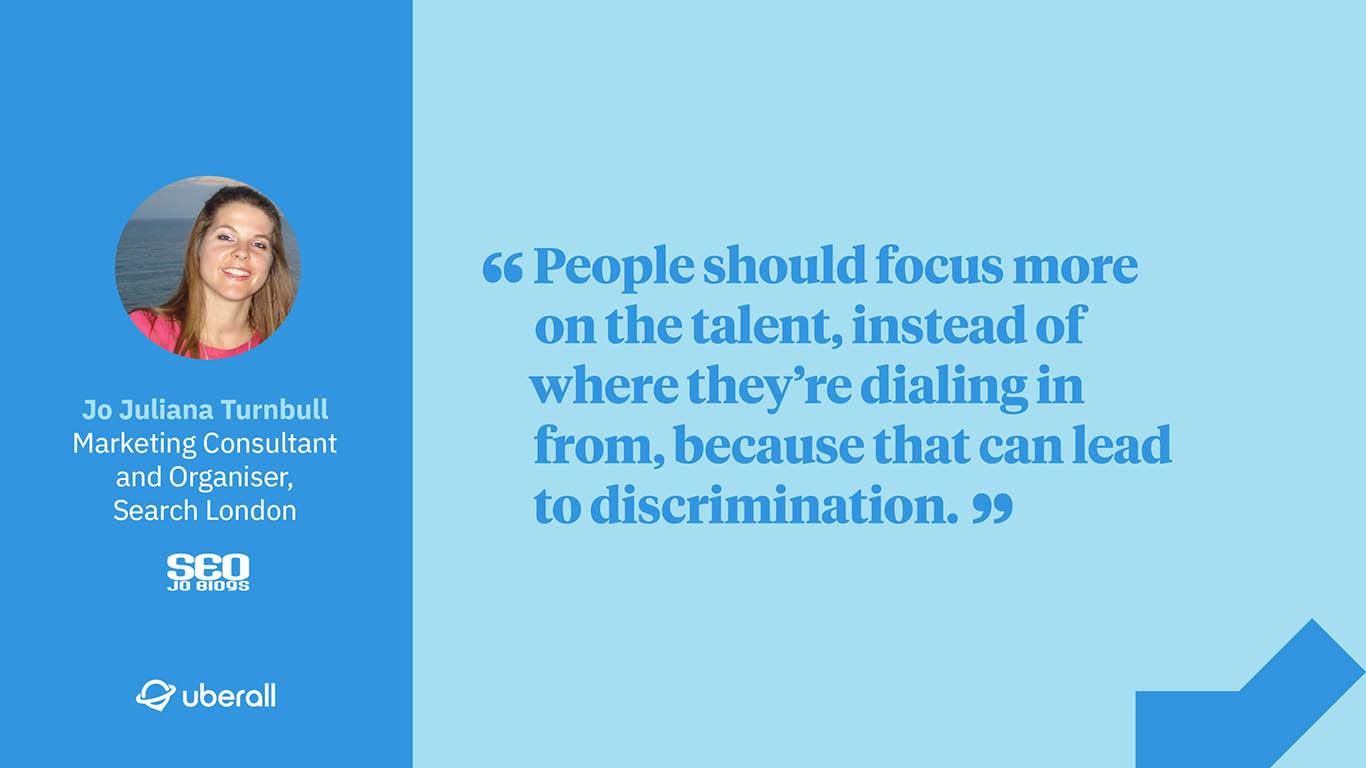 Jo Juliana Turnbull
Marketing Consultant and Organiser, Search London

SEO
JO BLOGS

uberall

“People should focus more on the talent, instead of where they’re dialing in from, because that can lead to discrimination.”